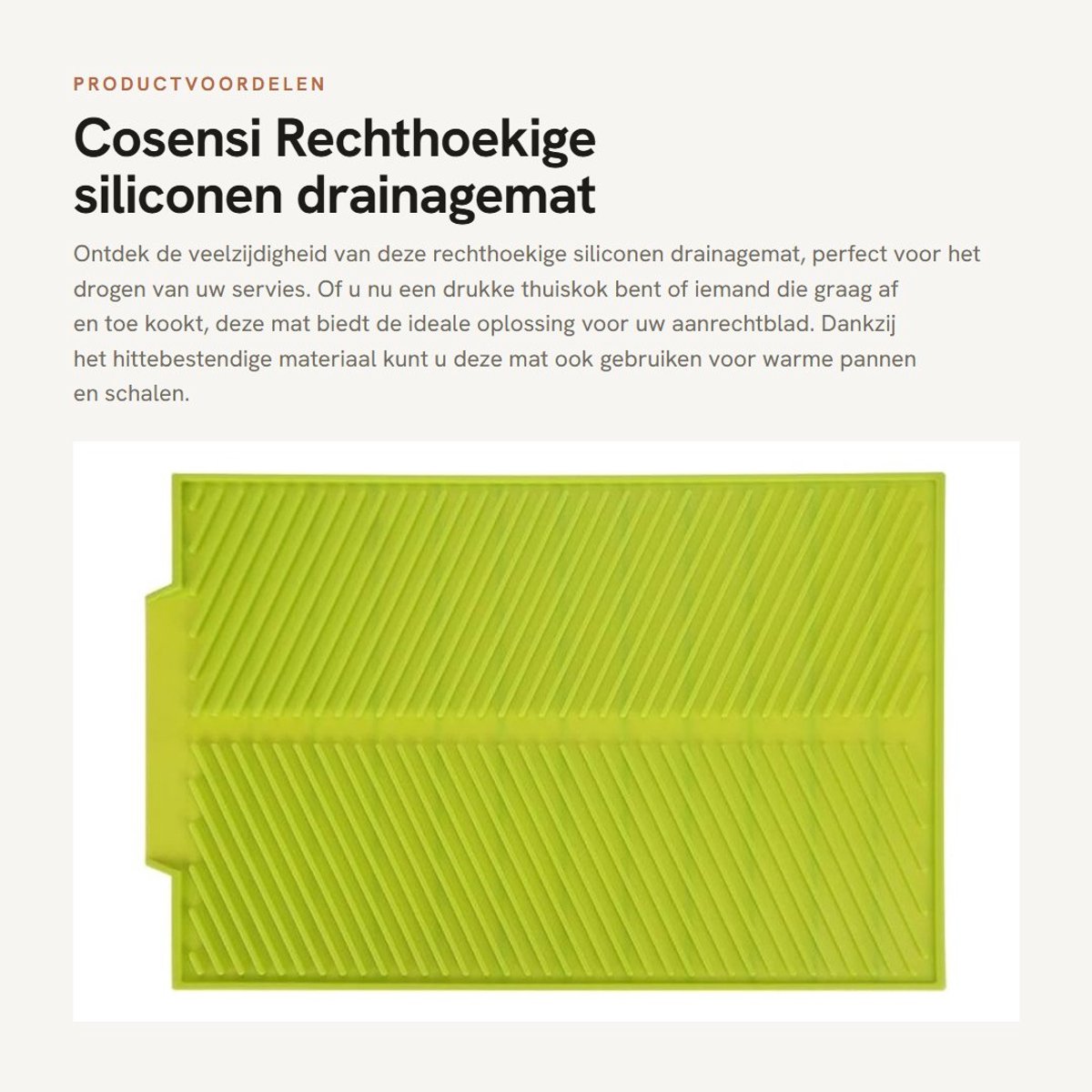 PRODUCTVOORDELEN

Cosensi Rechthoekige siliconen drainagemat

Ontdek de veelzijdigheid van deze rechthoekige siliconen drainagemat, perfect voor het drogen van uw servies. Of u nu een drukke thuiskok bent of iemand die graag af en toe kookt, deze mat biedt de ideale oplossing voor uw aanrechtblad. Dankzij het hittebestendige materiaal kunt u deze mat ook gebruiken voor warme pannen en schalen.